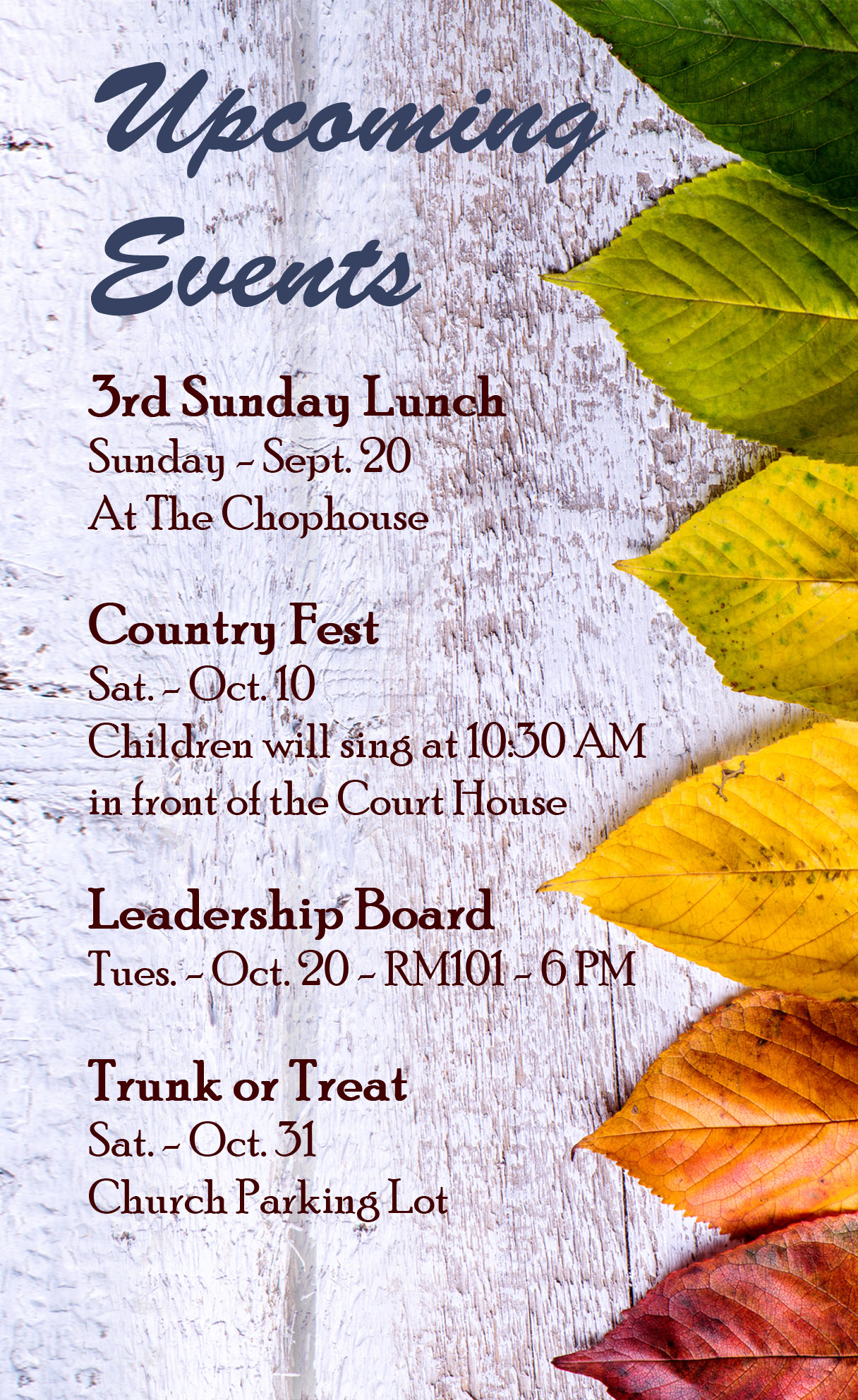 Upcoming Events

3rd Sunday Lunch
Sunday - Sept. 20
At The Chophouse

Country Fest
Sat. - Oct. 10
Children will sing at 10:30 AM in front of the Court House

Leadership Board
Tues. - Oct. 20 - RM101 - 6 PM

Trunk or Treat
Sat. - Oct. 31
Church Parking Lot